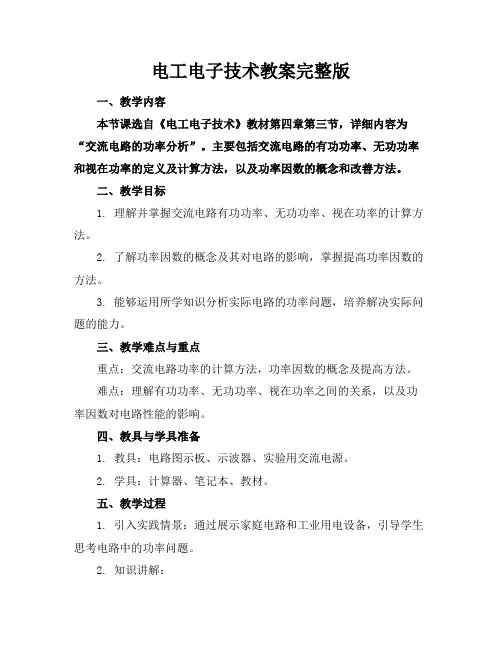 电工电子技术教案完整版

一、教学内容

本节课选自《电工电子技术》教材第四章第三节，详细内容为“交流电路的功率分析”。主要包括交流电路的有功功率、无功功率和视在功率的定义及计算方法，以及功率因数的概念和改善方法。

二、教学目标

1. 理解并掌握交流电路有功功率、无功功率、视在功率的计算方法。

2. 了解功率因数的概念及其对电路的影响，掌握提高功率因数的方法。

3. 能够运用所学知识分析实际电路的功率问题，培养解决实际问题的能力。

三、教学难点与重点

重点：交流电路功率的计算方法，功率因数的概念及提高方法。

难点：理解有功功率、无功功率、视在功率之间的关系，以及功率因数对电路性能的影响。

四、教具与学具准备

1. 教具：电路图示板、示波器、实验用交流电源。

2. 学具：计算器、笔记本、教材。

五、教学过程

1. 引入实践情景：通过展示家庭电路和工业用电设备，引导学生思考电路中的功率问题。

2. 知识讲解：